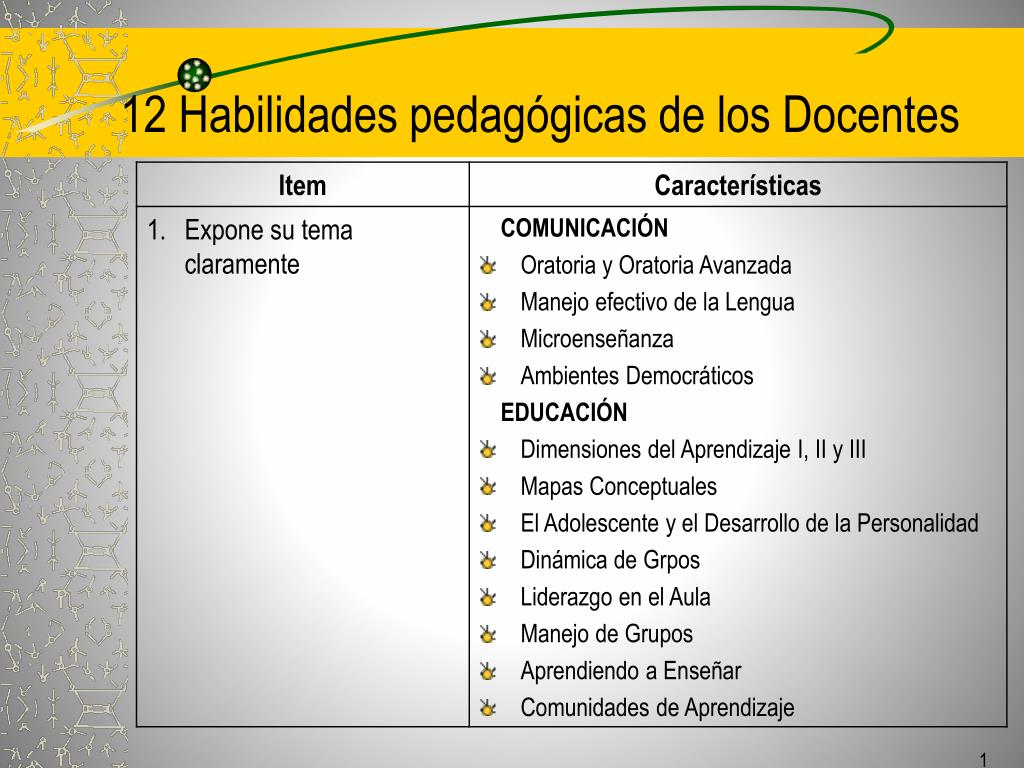 12 Habilidades pedagógicas de los Docentes

| Item | Características |
|---|---|
| 1. Expone su tema claramente | COMUNICACIÓN<br>Oratoria y Oratoria Avanzada<br>Manejo efectivo de la Lengua<br>Microenseñanza<br>Ambientes Democráticos<br>EDUCACIÓN<br>Dimensiones del Aprendizaje I, II y III<br>Mapas Conceptuales<br>El Adolescente y el Desarrollo de la Personalidad<br>Dinámica de Grpos<br>Liderazgo en el Aula<br>Manejo de Grupos<br>Aprendiendo a Enseñar<br>Comunidades de Aprendizaje |

1